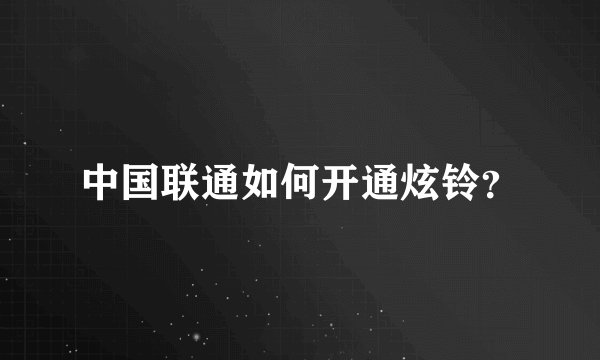 中国联通如何开通炫铃?